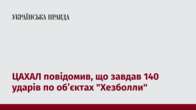 УКРАЇНСЬКА ПРАВДА

ЦАХАЛ повідомив, що завдав 140 ударів по об'єктах "Хезболли"